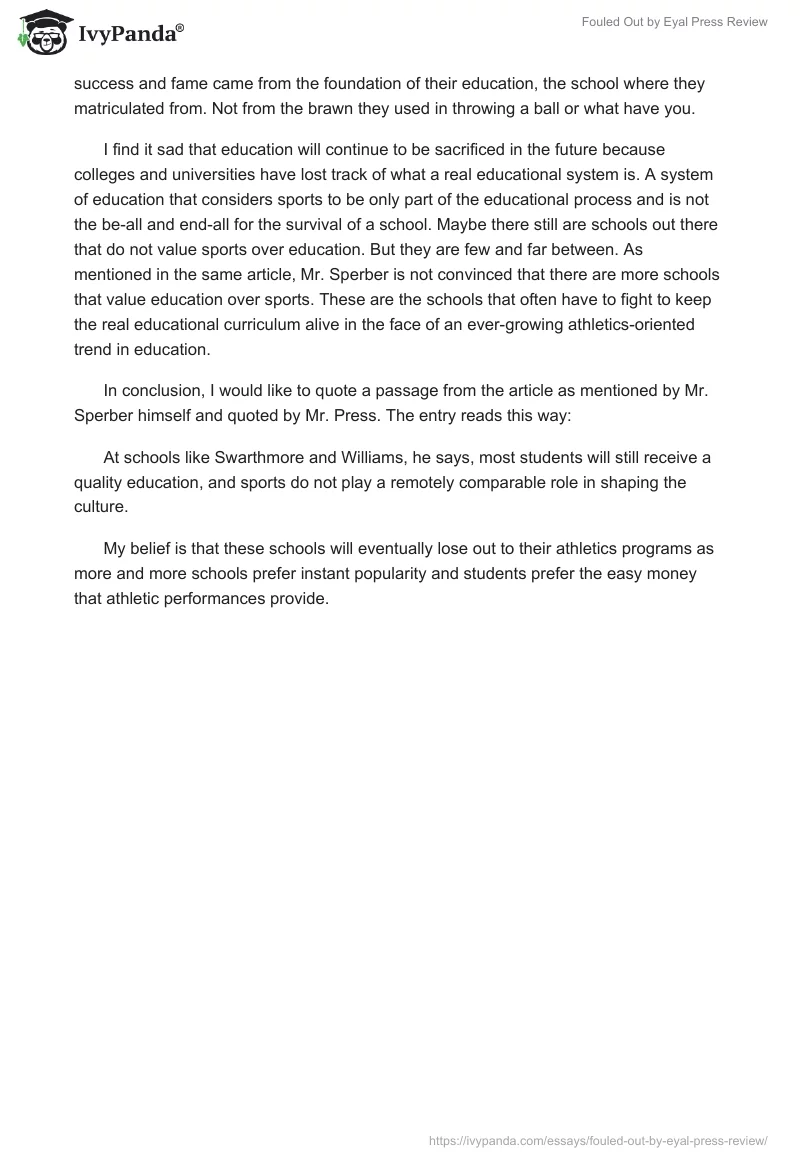 IvyPanda®

Fouled Out by Eyal Press Review

success and fame came from the foundation of their education, the school where they matriculated from. Not from the brawn they used in throwing a ball or what have you.

I find it sad that education will continue to be sacrificed in the future because colleges and universities have lost track of what a real educational system is. A system of education that considers sports to be only part of the educational process and is not the be-all and end-all for the survival of a school. Maybe there still are schools out there that do not value sports over education. But they are few and far between. As mentioned in the same article, Mr. Sperber is not convinced that there are more schools that value education over sports. These are the schools that often have to fight to keep the real educational curriculum alive in the face of an ever-growing athletics-oriented trend in education.

In conclusion, I would like to quote a passage from the article as mentioned by Mr. Sperber himself and quoted by Mr. Press. The entry reads this way:

At schools like Swarthmore and Williams, he says, most students will still receive a quality education, and sports do not play a remotely comparable role in shaping the culture.

My belief is that these schools will eventually lose out to their athletics programs as more and more schools prefer instant popularity and students prefer the easy money that athletic performances provide.

https://ivypanda.com/essays/fouled-out-by-eyal-press-review/